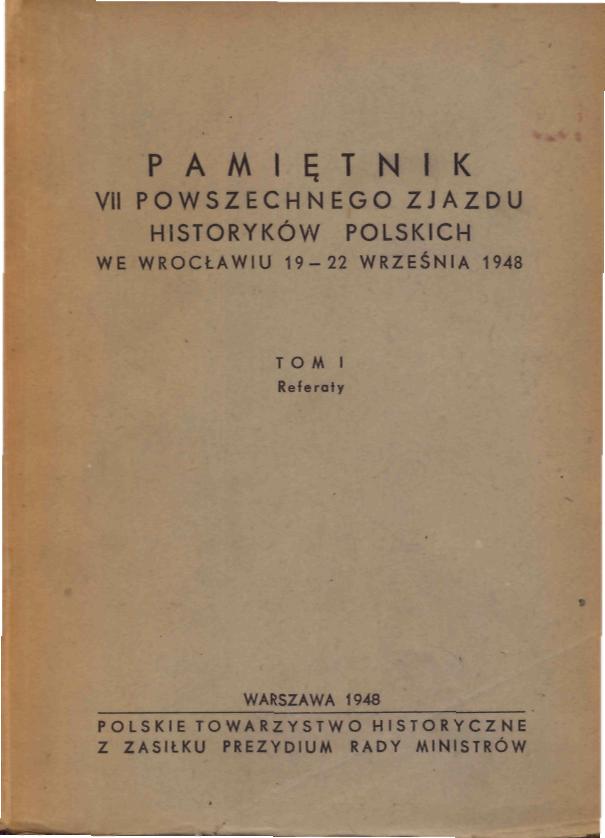 PAMIĘTNIK
VII POWSZECHNEGO ZJAZDU
HISTORYKÓW POLSKICH
WE WROCŁAWIU 19 – 22 WRZEŚNIA 1948

TOM I
Referaty

WARSZAWA 1948

POLSKIE TOWARZYSTWO HISTORYCZNE
Z ZASIŁKU PREZYDIUM RADY MINISTRÓW